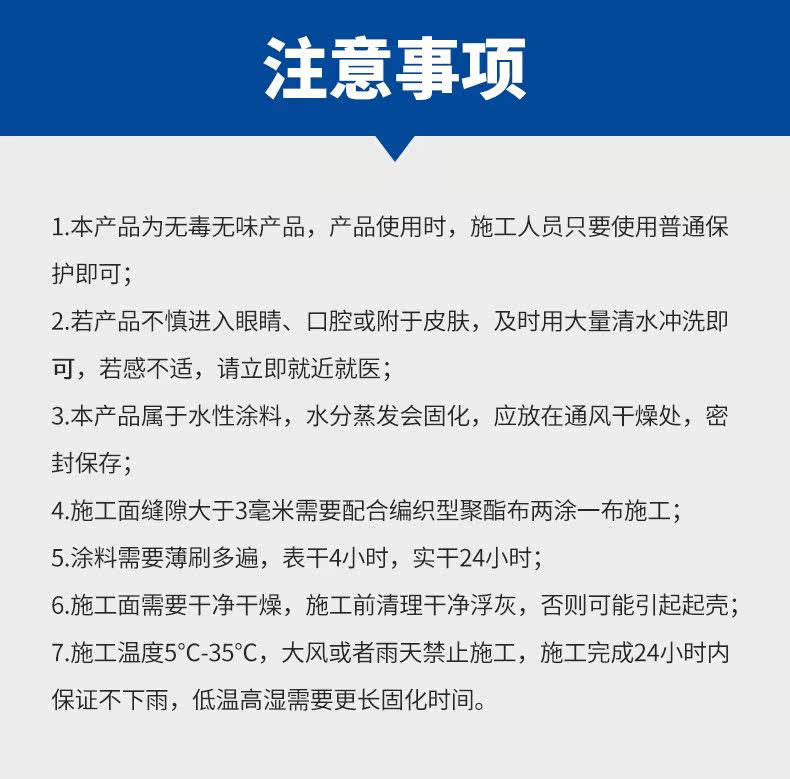 注意事项

1.本产品为无毒无味产品，产品使用时，施工人员只要使用普通保护即可；

2.若产品不慎进入眼睛、口腔或附于皮肤，及时用大量清水冲洗即可，若感不适，请立即就近就医；

3.本产品属于水性涂料，水分蒸发会固化，应放在通风干燥处，密封保存；

4.施工面缝隙大于3毫米需要配合编织型聚酯布两涂一布施工；

5.涂料需要薄刷多遍，表干4小时，实干24小时；

6.施工面需要干净干燥，施工前清理干净浮灰，否则可能引起起壳；

7.施工温度5°C-35°C，大风或者雨天禁止施工，施工完成24小时内保证不下雨，低温高湿需要更长固化时间。